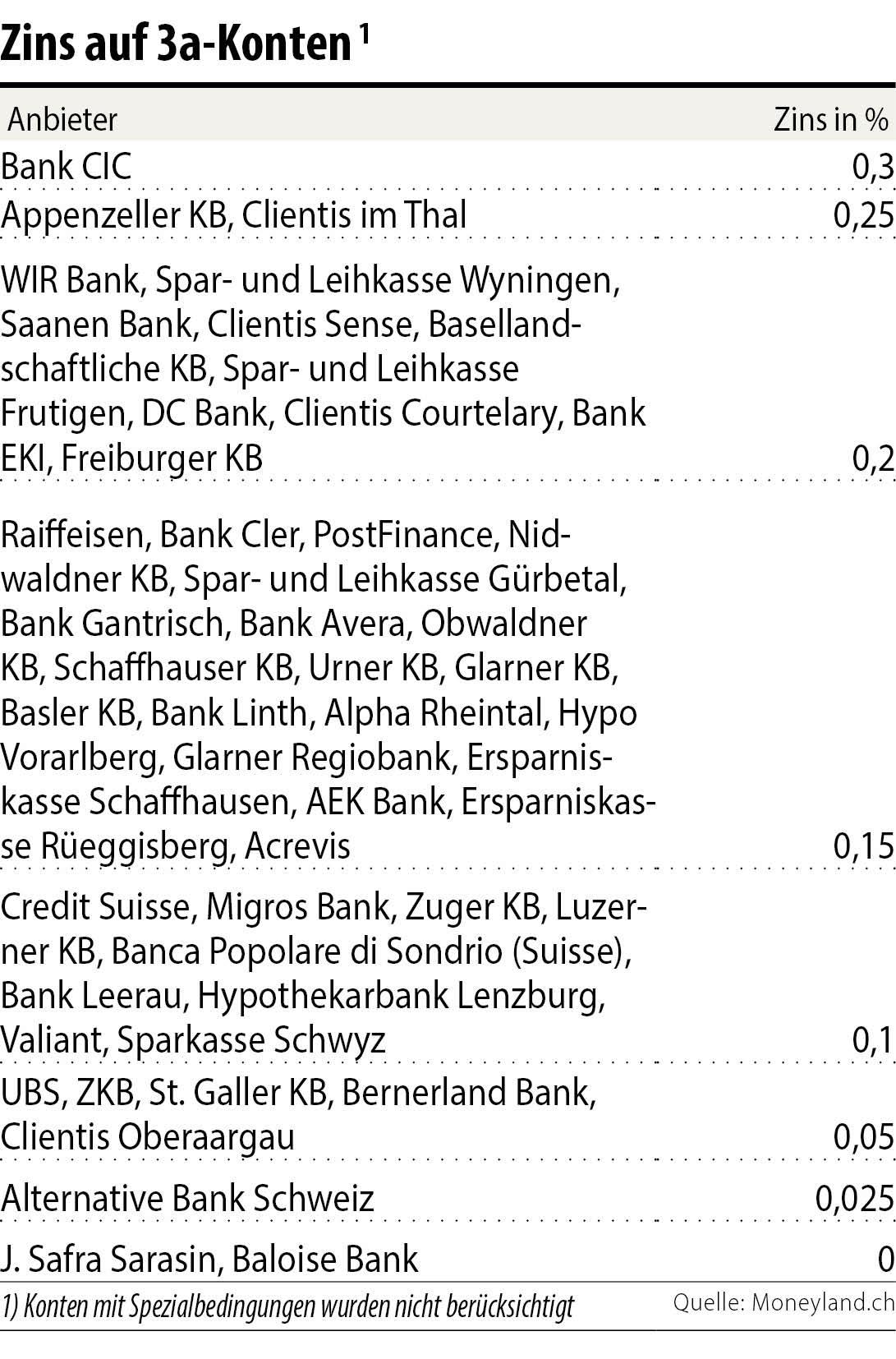 Zins auf 3a-Konten $^{1}$

| Anbieter | Zins in % |
|---|---|
| Bank CIC | 0,3 |
| Appenzeller KB, Clientis im Thal | 0,25 |
| WIR Bank, Spar- und Leihkasse Wyningen, Saanen Bank, Clientis Sense, Basellandschaftliche KB, Spar- und Leihkasse Frutigen, DC Bank, Clientis Courtelary, Bank EKI, Freiburger KB | 0,2 |
| Raiffeisen, Bank Cler, PostFinance, Nidwaldner KB, Spar- und Leihkasse Gürbetal, Bank Gantrisch, Bank Avera, Obwaldner KB, Schaffhauser KB, Urner KB, Glarner KB, Basler KB, Bank Linth, Alpha Rheintal, Hypo Vorarlberg, Glarner Regiobank, Ersparniskasse Schaffhausen, AEK Bank, Ersparniskasse Rüeggisberg, Acrevis | 0,15 |
| Credit Suisse, Migros Bank, Zuger KB, Luzerner KB, Banca Popolare di Sondrio (Suisse), Bank Leerau, Hypothekarbank Lenzburg, Valiant, Sparkasse Schwyz | 0,1 |
| UBS, ZKB, St. Galler KB, Bernerland Bank, Clientis Oberaargau | 0,05 |
| Alternative Bank Schweiz | 0,025 |
| J. Safra Sarasin, Baloise Bank | 0 |

1) Konten mit Spezialbedingungen wurden nicht berücksichtigt

Quelle: Moneyland.ch